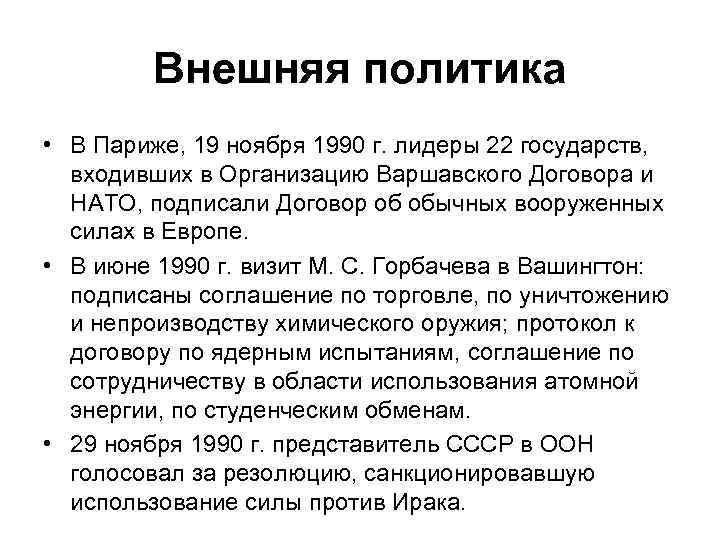 Внешняя политика

• В Париже, 19 ноября 1990 г. лидеры 22 государств, входивших в Организацию Варшавского Договора и НАТО, подписали Договор об обычных вооруженных силах в Европе.

• В июне 1990 г. визит М. С. Горбачева в Вашингтон: подписаны соглашение по торговле, по уничтожению и непроизводству химического оружия; протокол к договору по ядерным испытаниям, соглашение по сотрудничеству в области использования атомной энергии, по студенческим обменам.

• 29 ноября 1990 г. представитель СССР в ООН голосовал за резолюцию, санкционировавшую использование силы против Ирака.